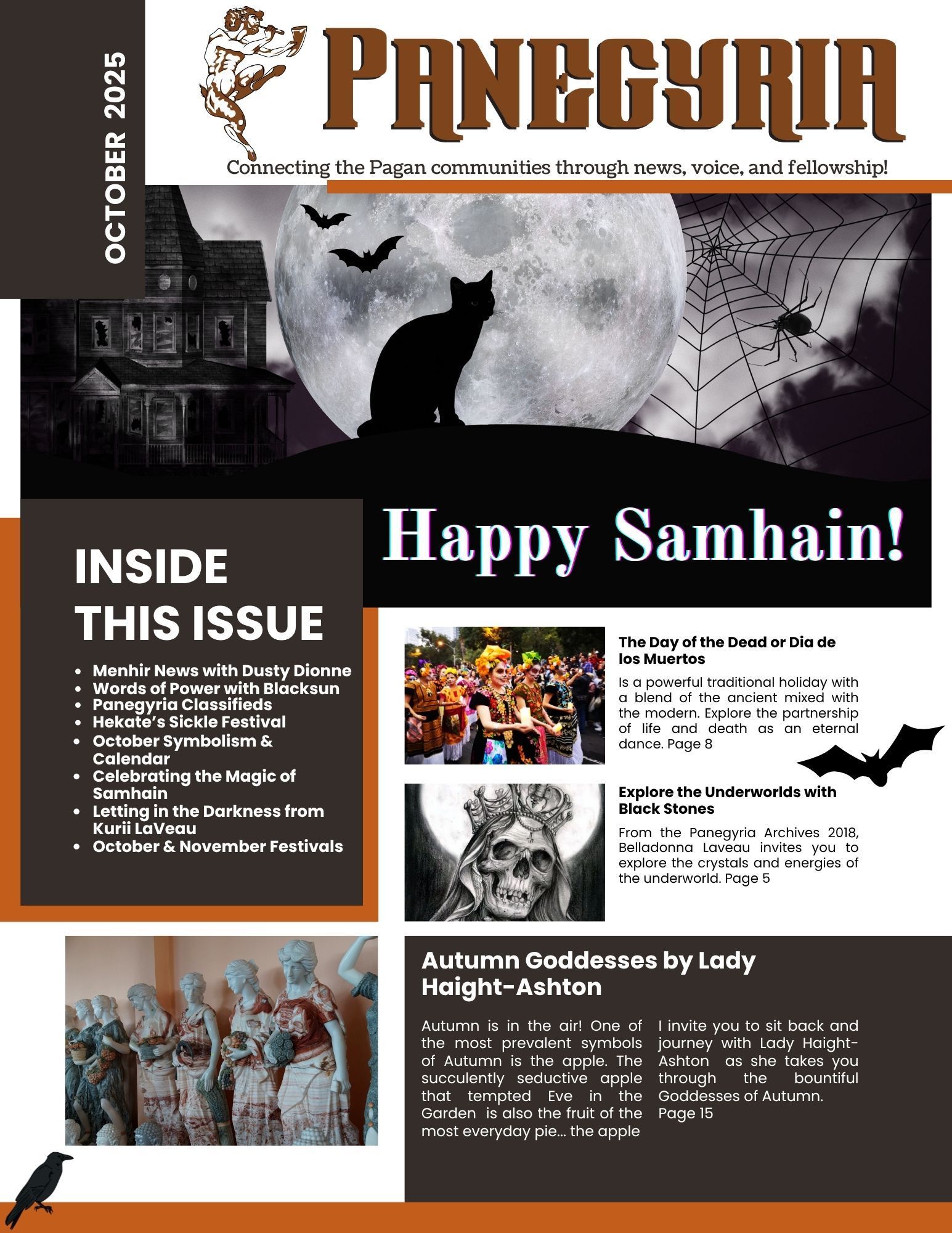 OCTOBER 2025

PANEGYRIA

Connecting the Pagan communities through news, voice, and fellowship!

Happy Samhain!

INSIDE THIS ISSUE

- Menhir News with Dusty Dionne
- Words of Power with Blacksun
- Panegyria Classifieds
- Hekate's Sickle Festival
- October Symbolism & Calendar
- Celebrating the Magic of Samhain
- Letting in the Darkness from Kurii LaVeau
- October & November Festivals

The Day of the Dead or Dia de los Muertos

Is a powerful traditional holiday with a blend of the ancient mixed with the modern. Explore the partnership of life and death as an eternal dance. Page 8

Explore the Underworlds with Black Stones

From the Panegyria Archives 2018, Belladonna Laveau invites you to explore the crystals and energies of the underworld. Page 5

Autumn Goddesses by Lady Haight-Ashton

Autumn is in the air! One of the most prevalent symbols of Autumn is the apple. The succulently seductive apple that tempted Eve in the Garden is also the fruit of the most everyday pie... the apple

I invite you to sit back and journey with Lady Haight-Ashton as she takes you through the bountiful Goddesses of Autumn. Page 15